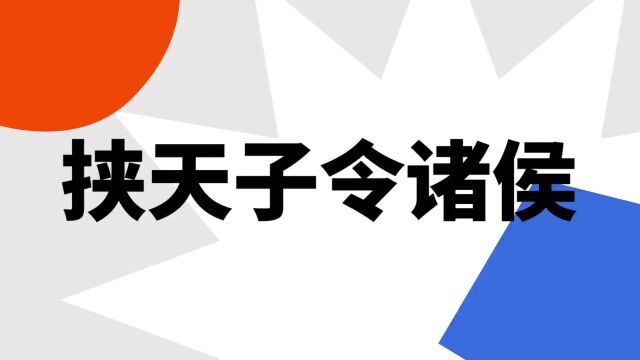 挟天子令诸侯